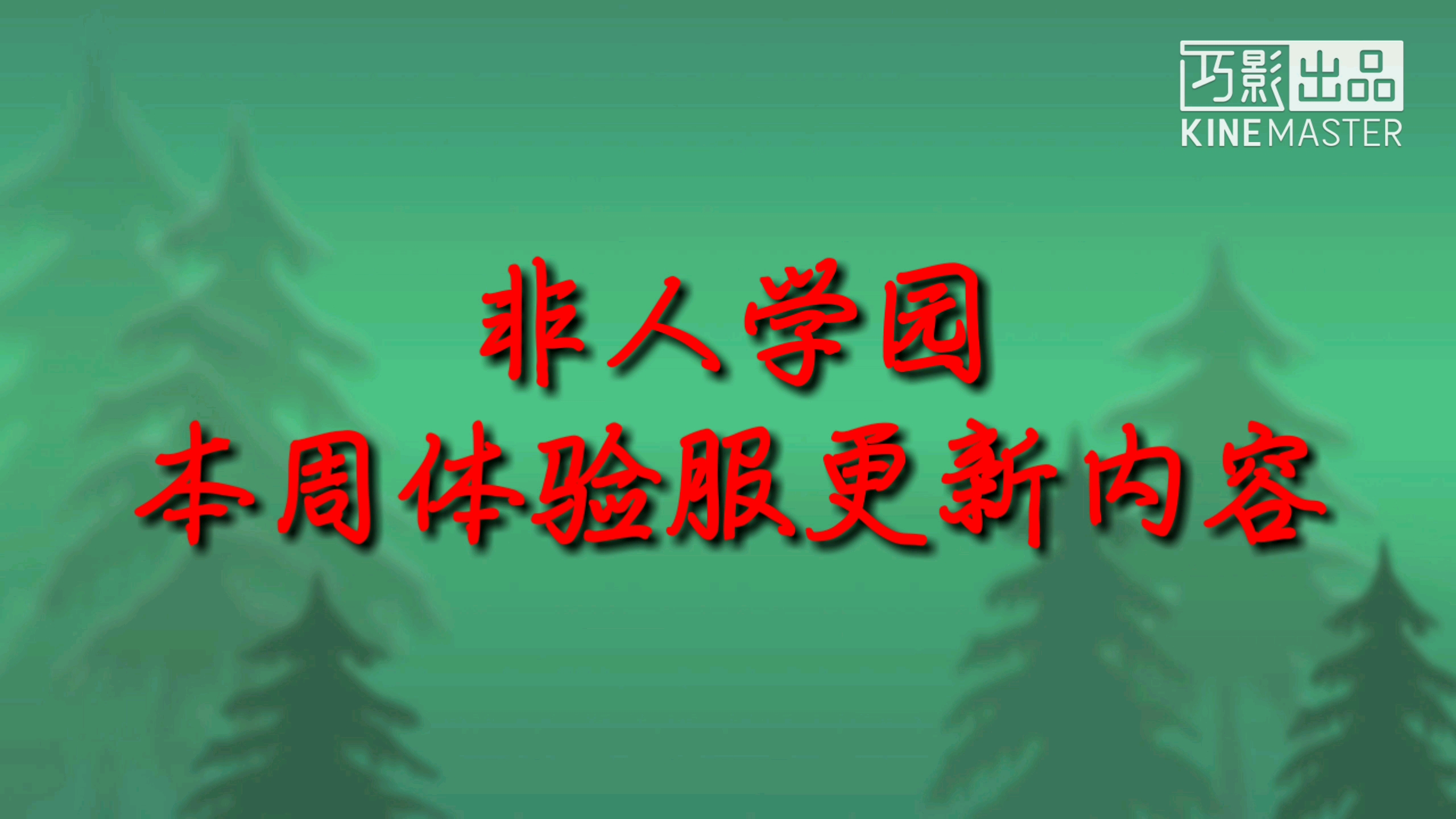 巧影出品
KINEMASTER

非人学园
本周体验服更新内容